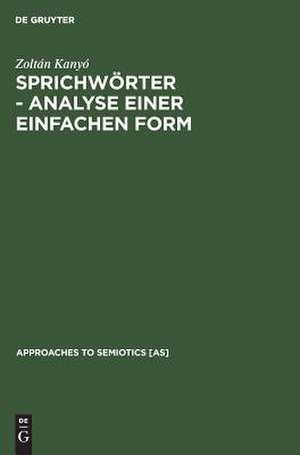 DE GRUYTER

Zoltán Kanyó

SPRICHWÖRTER - ANALYSE EINER EINFACHEN FORM

APPROACHES TO SEMIOTICS [AS]

DE
G